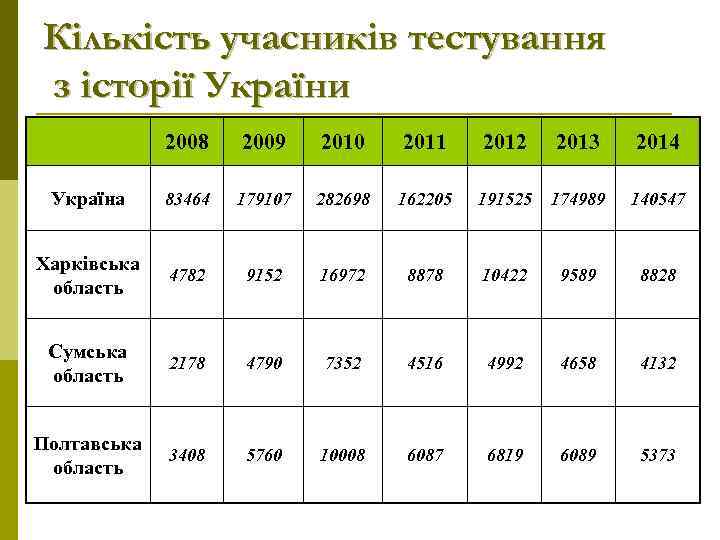 Кількість учасників тестування з історії України

| | 2008 | 2009 | 2010 | 2011 | 2012 | 2013 | 2014 |
|---|---|---|---|---|---|---|---|
| Україна | 83464 | 179107 | 282698 | 162205 | 191525 | 174989 | 140547 |
| Харківська область | 4782 | 9152 | 16972 | 8878 | 10422 | 9589 | 8828 |
| Сумська область | 2178 | 4790 | 7352 | 4516 | 4992 | 4658 | 4132 |
| Полтавська область | 3408 | 5760 | 10008 | 6087 | 6819 | 6089 | 5373 |